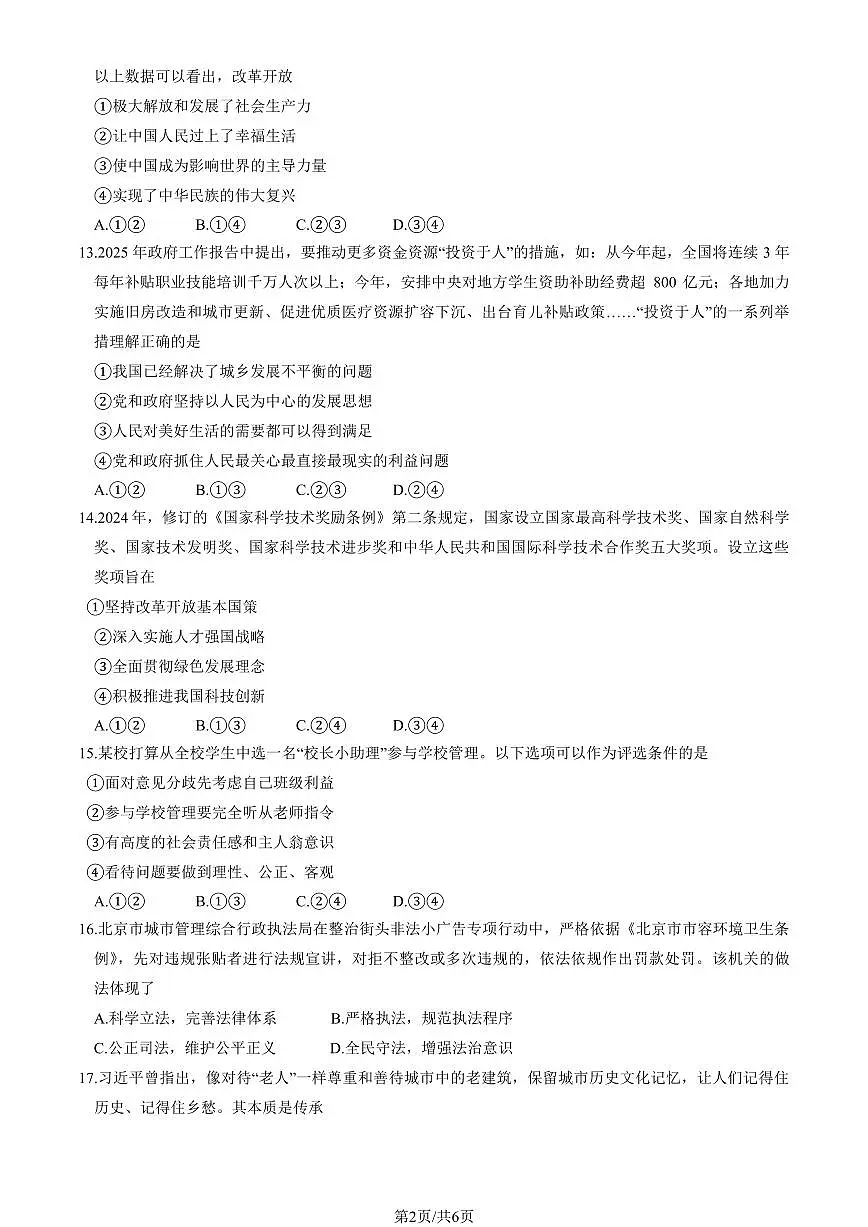 以上数据可以看出，改革开放

①极大解放和发展了社会生产力

②让中国人民过上了幸福生活

③使中国成为影响世界的主导力量

④实现了中华民族的伟大复兴

A.①②  B.①④  C.②③  D.③④

13.2025年政府工作报告中提出，要推动更多资金资源“投资于人”的措施，如：从今年起，全国将连续3年每年补贴职业技能培训千万人次以上；今年，安排中央对地方学生资助补助经费超800亿元；各地加力实施旧房改造和城市更新、促进优质医疗资源扩容下沉、出台育儿补贴政策……“投资于人”的一系列举措理解正确的是

①我国已经解决了城乡发展不平衡的问题

②党和政府坚持以人民为中心的发展思想

③人民对美好生活的需要都可以得到满足

④党和政府抓住人民最关心最直接最现实的利益问题

A.①②  B.①③  C.②③  D.②④

14.2024年，修订的《国家科学技术奖励条例》第二条规定，国家设立国家最高科学技术奖、国家自然科学奖、国家技术发明奖、国家科学技术进步奖和中华人民共和国国际科学技术合作奖五大奖项。设立这些奖项旨在

①坚持改革开放基本国策

②深入实施人才强国战略

③全面贯彻绿色发展理念

④积极推进我国科技创新

A.①②  B.①③  C.②④  D.③④

15.某校打算从全校学生中选一名“校长小助理”参与学校管理。以下选项可以作为评选条件的是

①面对意见分歧先考虑自己班级利益

②参与学校管理要完全听从老师指令

③有高度的社会责任感和主人翁意识

④看待问题要做到理性、公正、客观

A.①②  B.①③  C.②④  D.③④

16.北京市城市管理综合行政执法局在整治街头非法小广告专项行动中，严格依据《北京市市容环境卫生条例》，先对违规张贴者进行法规宣讲，对拒不整改或多次违规的，依法依规作出罚款处罚。该机关的做法体现了

A.科学立法，完善法律体系  B.严格执法，规范执法程序

C.公正司法，维护公平正义  D.全民守法，增强法治意识

17.习近平曾指出，像对待“老人”一样尊重和善待城市中的老建筑，保留城市历史文化记忆，让人们记得住历史、记得住乡愁。其本质是传承

第2页/共6页